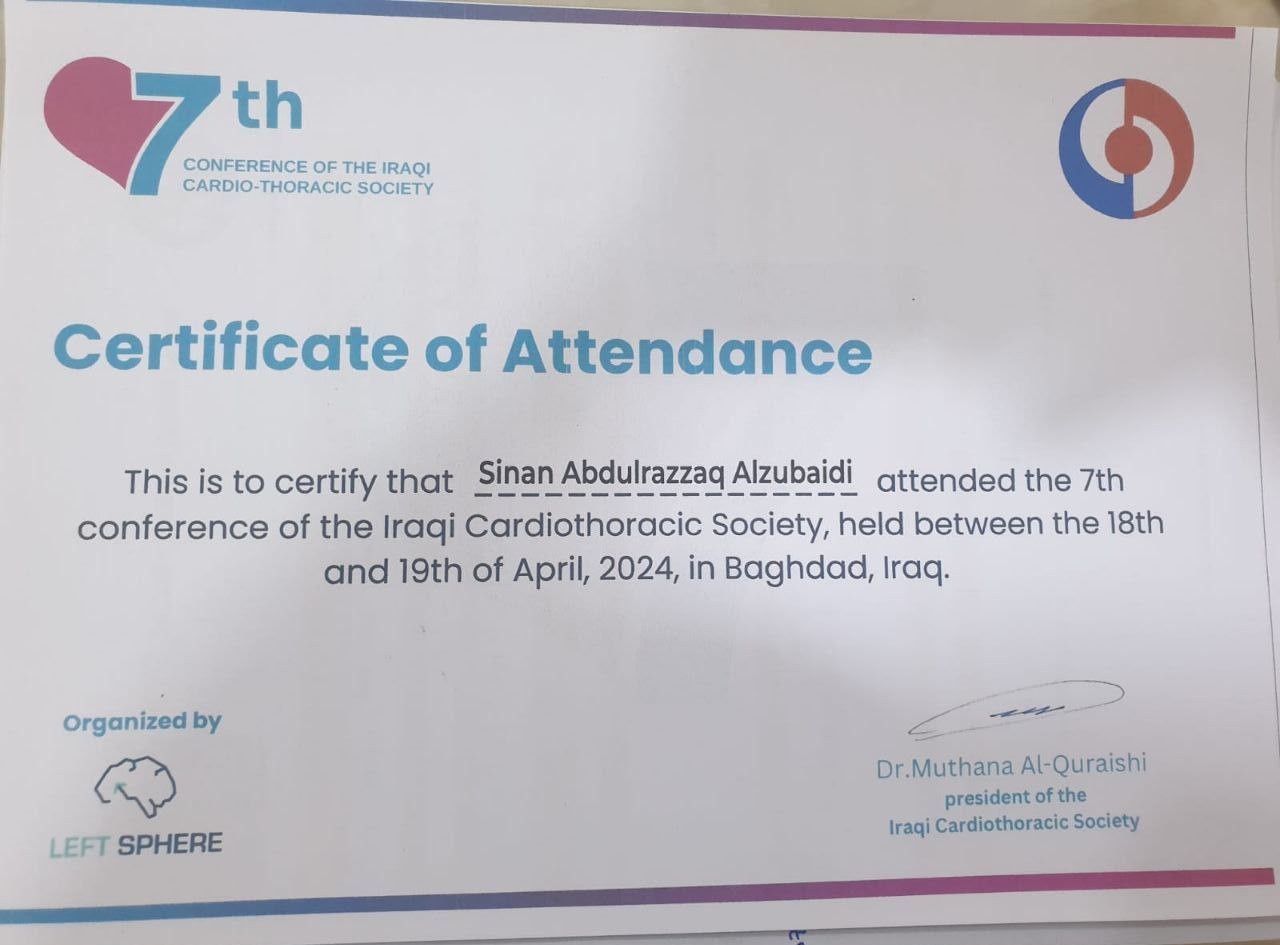 7th
CONFERENCE OF THE IRAQI
CARDIO-THORACIC SOCIETY

Certificate of Attendance

This is to certify that Sinan Abdulrazzaq Alzubaidi attended the 7th conference of the Iraqi Cardiothoracic Society, held between the 18th and 19th of April, 2024, in Baghdad, Iraq.

Organized by
LEFT SPHERE

Dr.Muthana Al-Quraishi
president of the
Iraqi Cardiothoracic Society